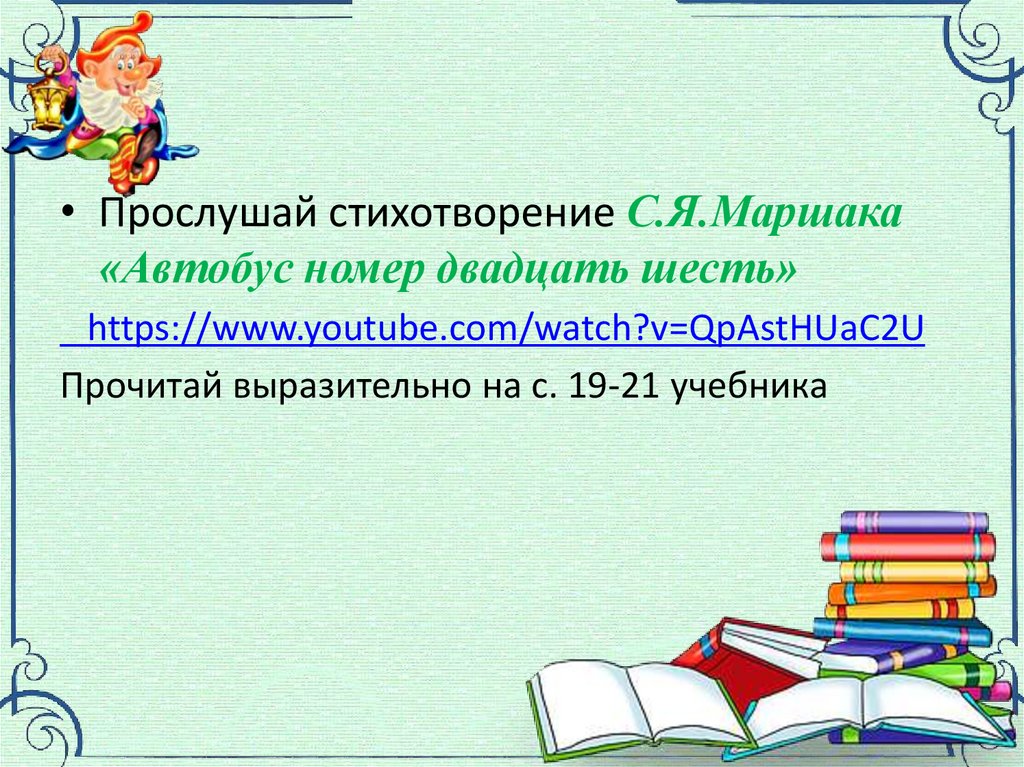 • Прослушай стихотворение С.Я.Маршака «Автобус номер двадцать шесть»

https://www.youtube.com/watch?v=QpAstHUaC2U

Прочитай выразительно на с. 19-21 учебника